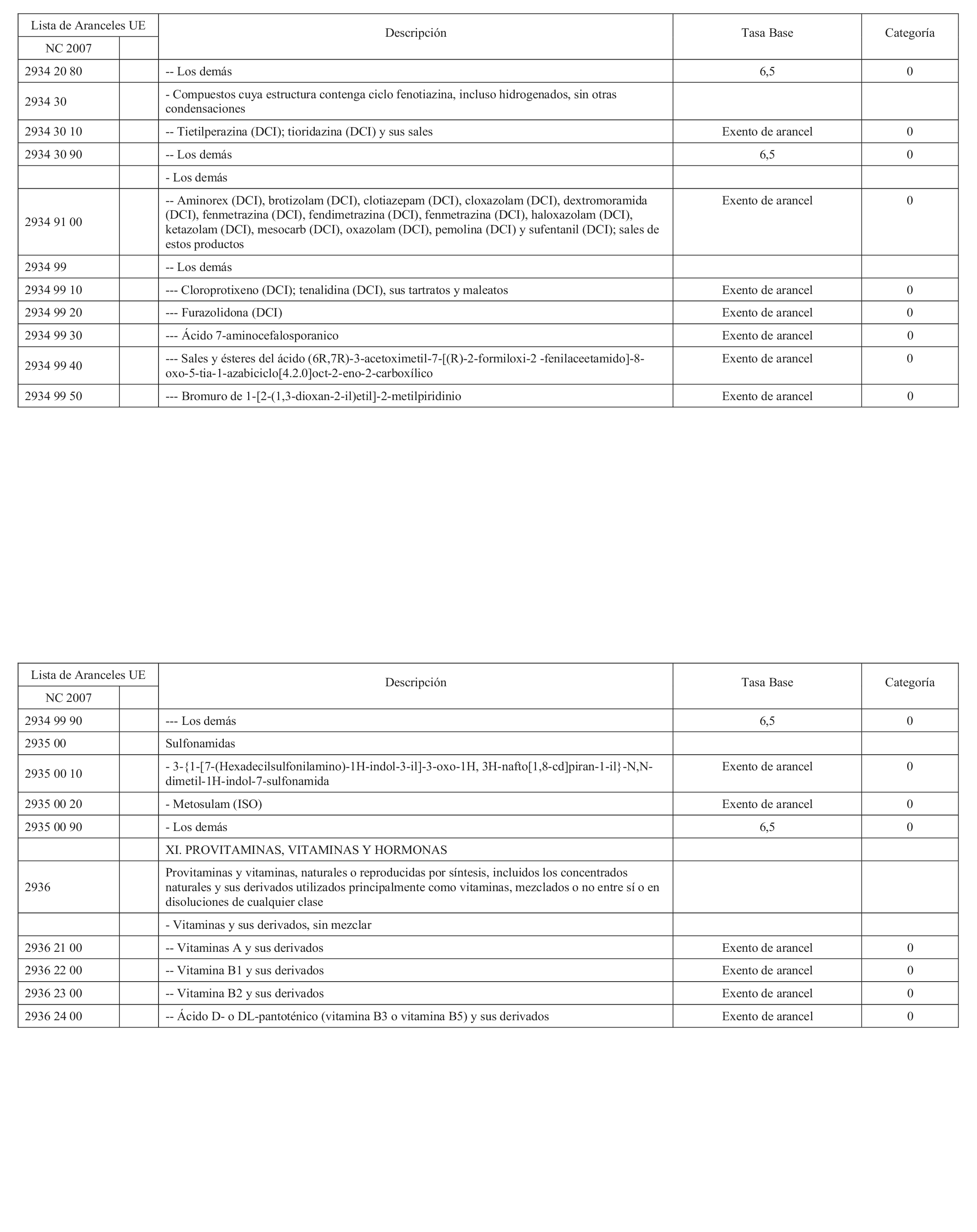 | Lista de Aranceles UE NC 2007 | | Descripción | Tasa Base | Categoría |
|---|---|---|---|---|
| 2934 20 80 | | -- Los demás | 6,5 | 0 |
| 2934 30 | | - Compuestos cuya estructura contenga ciclo fenotiazina, incluso hidrogenados, sin otras condensaciones | | |
| 2934 30 10 | | -- Tietilperazina (DCI); tioridazina (DCI) y sus sales | Exento de arancel | 0 |
| 2934 30 90 | | -- Los demás | 6,5 | 0 |
| | | - Los demás | | |
| 2934 91 00 | | -- Aminorex (DCI), brotizolam (DCI), clotiazepam (DCI), cloxazolam (DCI), dextromoramida (DCI), fenmetrazina (DCI), fendimetrazina (DCI), fenmetrazina (DCI), haloxazolam (DCI), ketazolam (DCI), mesocarb (DCI), oxazolam (DCI), pemolina (DCI) y sufentanil (DCI); sales de estos productos | Exento de arancel | 0 |
| 2934 99 | | -- Los demás | | |
| 2934 99 10 | | --- Cloroprotixeno (DCI); tenalidina (DCI), sus tartratos y maleatos | Exento de arancel | 0 |
| 2934 99 20 | | --- Furazolidona (DCI) | Exento de arancel | 0 |
| 2934 99 30 | | --- Ácido 7-aminocefalosporanico | Exento de arancel | 0 |
| 2934 99 40 | | --- Sales y ésteres del ácido (6R,7R)-3-acetoximetil-7-[(R)-2-formiloxi-2 -fenilaceetamido]-8-oxo-5-tia-1-azabiciclo[4.2.0]oct-2-eno-2-carboxílico | Exento de arancel | 0 |
| 2934 99 50 | | --- Bromuro de 1-[2-(1,3-dioxan-2-il)etil]-2-metilpiridinio | Exento de arancel | 0 |

| Lista de Aranceles UE NC 2007 | | Descripción | Tasa Base | Categoría |
|---|---|---|---|---|
| 2934 99 90 | | --- Los demás | 6,5 | 0 |
| 2935 00 | | Sulfonamidas | | |
| 2935 00 10 | | - 3-{1-[7-(Hexadecilsulfonilamino)-1H-indol-3-il]-3-oxo-1H, 3H-nafto[1,8-cd]piran-1-il}-N,N-dimetil-1H-indol-7-sulfonamida | Exento de arancel | 0 |
| 2935 00 20 | | - Metosulam (ISO) | Exento de arancel | 0 |
| 2935 00 90 | | - Los demás | 6,5 | 0 |
| | | XI. PROVITAMINAS, VITAMINAS Y HORMONAS | | |
| 2936 | | Provitaminas y vitaminas, naturales o reproducidas por síntesis, incluidos los concentrados naturales y sus derivados utilizados principalmente como vitaminas, mezclados o no entre sí o en disoluciones de cualquier clase | | |
| | | - Vitaminas y sus derivados, sin mezclar | | |
| 2936 21 00 | | -- Vitaminas A y sus derivados | Exento de arancel | 0 |
| 2936 22 00 | | -- Vitamina B1 y sus derivados | Exento de arancel | 0 |
| 2936 23 00 | | -- Vitamina B2 y sus derivados | Exento de arancel | 0 |
| 2936 24 00 | | -- Ácido D- o DL-pantoténico (vitamina B3 o vitamina B5) y sus derivados | Exento de arancel | 0 |